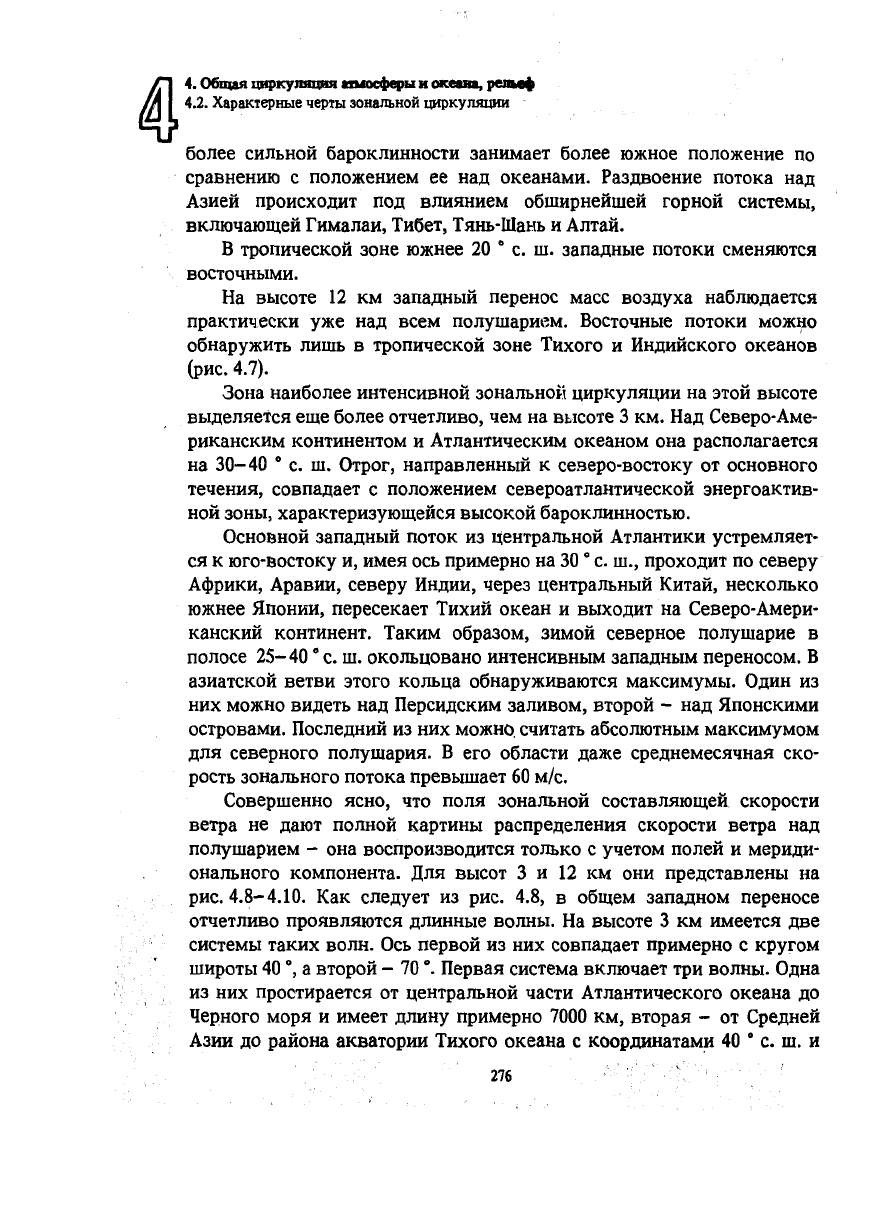 4

4. Общая циркуляция атмосферы и океана, рельеф
4.2. Характерные черты зональной циркуляции

более сильной бароклинности занимает более южное положение по сравнению с положением ее над океанами. Раздвоение потока над Азией происходит под влиянием обширнейшей горной системы, включающей Гималаи, Тибет, Тянь-Шань и Алтай.

В тропической зоне южнее 20 ° с. ш. западные потоки сменяются восточными.

На высоте 12 км западный перенос масс воздуха наблюдается практически уже над всем полушарием. Восточные потоки можно обнаружить лишь в тропической зоне Тихого и Индийского океанов (рис. 4.7).

Зона наиболее интенсивной зональной циркуляции на этой высоте выделяется еще более отчетливо, чем на высоте 3 км. Над Северо-Американским континентом и Атлантическим океаном она располагается на 30–40 ° с. ш. Отрог, направленный к северо-востоку от основного течения, совпадает с положением североатлантической энергоактивной зоны, характеризующейся высокой бароклинностью.

Основной западный поток из центральной Атлантики устремляется к юго-востоку и, имея ось примерно на 30 ° с. ш., проходит по северу Африки, Аравии, северу Индии, через центральный Китай, несколько южнее Японии, пересекает Тихий океан и выходит на Северо-Американский континент. Таким образом, зимой северное полушарие в полосе 25–40 ° с. ш. окольцовано интенсивным западным переносом. В азиатской ветви этого кольца обнаруживаются максимумы. Один из них можно видеть над Персидским заливом, второй – над Японскими островами. Последний из них можно считать абсолютным максимумом для северного полушария. В его области даже среднемесячная скорость зонального потока превышает 60 м/с.

Совершенно ясно, что поля зональной составляющей скорости ветра не дают полной картины распределения скорости ветра над полушарием – она воспроизводится только с учетом полей и меридионального компонента. Для высот 3 и 12 км они представлены на рис. 4.8–4.10. Как следует из рис. 4.8, в общем западном переносе отчетливо проявляются длинные волны. На высоте 3 км имеется две системы таких волн. Ось первой из них совпадает примерно с кругом широты 40 °, а второй – 70 °. Первая система включает три волны. Одна из них простирается от центральной части Атлантического океана до Черного моря и имеет длину примерно 7000 км, вторая – от Средней Азии до района акватории Тихого океана с координатами 40 ° с. ш. и

276